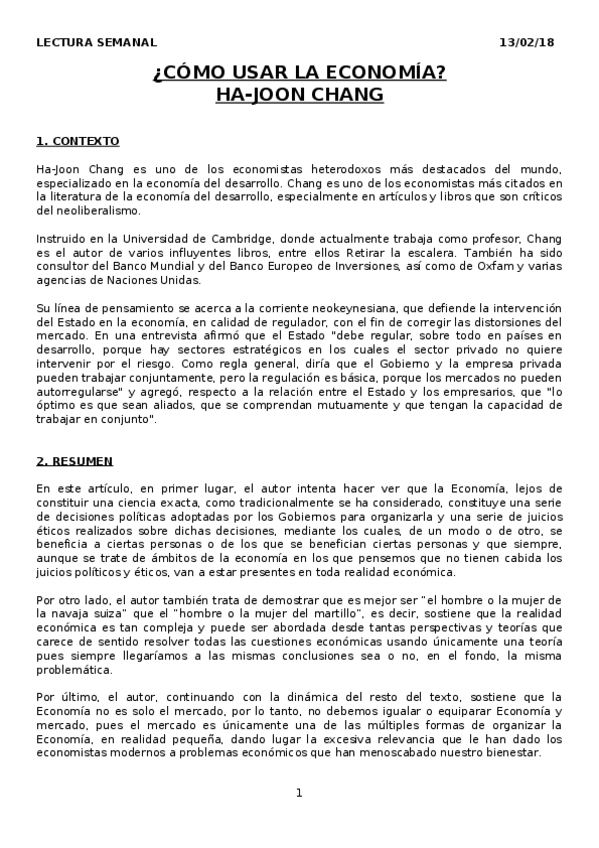 LECTURA SEMANAL 13/02/18

¿CÓMO USAR LA ECONOMÍA?
HA-JOON CHANG

1. CONTEXTO

Ha-Joon Chang es uno de los economistas heterodoxos más destacados del mundo, especializado en la economía del desarrollo. Chang es uno de los economistas más citados en la literatura de la economía del desarrollo, especialmente en artículos y libros que son críticos del neoliberalismo.

Instruido en la Universidad de Cambridge, donde actualmente trabaja como profesor, Chang es el autor de varios influyentes libros, entre ellos Retirar la escalera. También ha sido consultor del Banco Mundial y del Banco Europeo de Inversiones, así como de Oxfam y varias agencias de Naciones Unidas.

Su línea de pensamiento se acerca a la corriente neokeynesiana, que defiende la intervención del Estado en la economía, en calidad de regulador, con el fin de corregir las distorsiones del mercado. En una entrevista afirmó que el Estado "debe regular, sobre todo en países en desarrollo, porque hay sectores estratégicos en los cuales el sector privado no quiere intervenir por el riesgo. Como regla general, diría que el Gobierno y la empresa privada pueden trabajar conjuntamente, pero la regulación es básica, porque los mercados no pueden autorregularse" y agregó, respecto a la relación entre el Estado y los empresarios, que "lo óptimo es que sean aliados, que se comprendan mutuamente y que tengan la capacidad de trabajar en conjunto".

2. RESUMEN

En este artículo, en primer lugar, el autor intenta hacer ver que la Economía, lejos de constituir una ciencia exacta, como tradicionalmente se ha considerado, constituye una serie de decisiones políticas adoptadas por los Gobiernos para organizarla y una serie de juicios éticos realizados sobre dichas decisiones, mediante los cuales, de un modo o de otro, se beneficia a ciertas personas o de los que se benefician ciertas personas y que siempre, aunque se trate de ámbitos de la economía en los que pensemos que no tienen cabida los juicios políticos y éticos, van a estar presentes en toda realidad económica.

Por otro lado, el autor también trata de demostrar que es mejor ser "el hombre o la mujer de la navaja suiza" que el "hombre o la mujer del martillo", es decir, sostiene que la realidad económica es tan compleja y puede ser abordada desde tantas perspectivas y teorías que carece de sentido resolver todas las cuestiones económicas usando únicamente una teoría pues siempre llegaríamos a las mismas conclusiones sea o no, en el fondo, la misma problemática.

Por último, el autor, continuando con la dinámica del resto del texto, sostiene que la Economía no es solo el mercado, por lo tanto, no debemos igualar o equiparar Economía y mercado, pues el mercado es únicamente una de las múltiples formas de organizar la Economía, en realidad pequeña, dando lugar la excesiva relevancia que le han dado los economistas modernos a problemas económicos que han menoscabado nuestro bienestar.

1